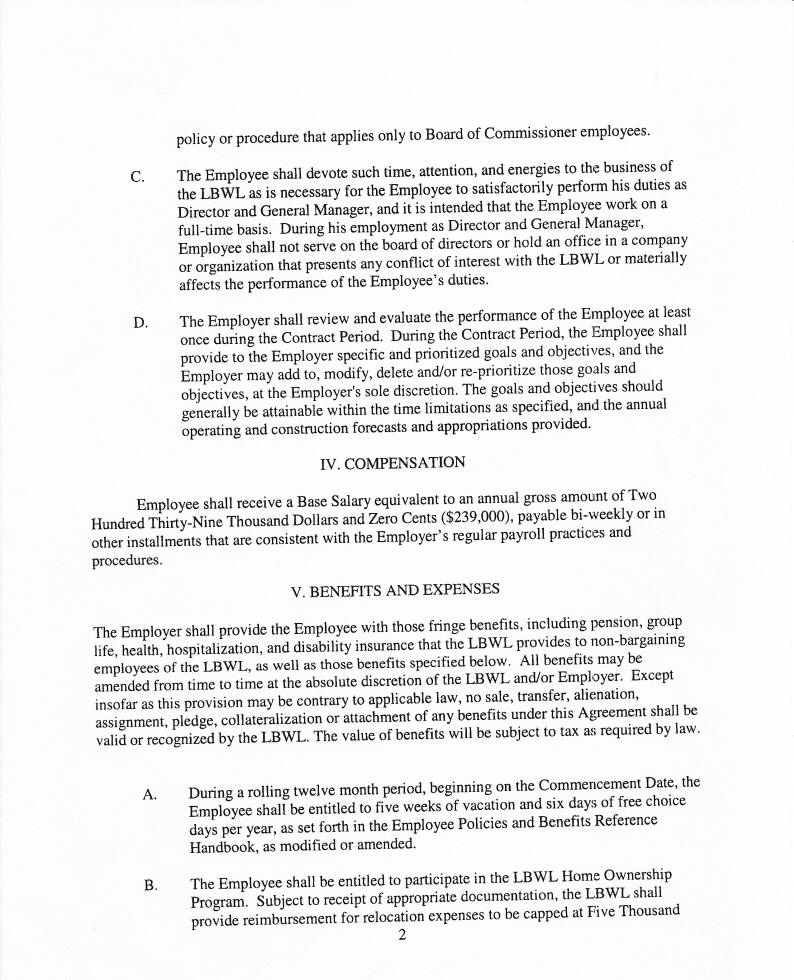 policy or procedure that applies only to Board of Commissioner employees.

C. The Employee shall devote such time, attention, and energies to the business of the LBWL as is necessary for the Employee to satisfactorily perform his duties as Director and General Manager, and it is intended that the Employee work on a full-time basis. During his employment as Director and General Manager, Employee shall not serve on the board of directors or hold an office in a company or organization that presents any conflict of interest with the LBWL or materially affects the performance of the Employee's duties.

D. The Employer shall review and evaluate the performance of the Employee at least once during the Contract Period. During the Contract Period, the Employee shall provide to the Employer specific and prioritized goals and objectives, and the Employer may add to, modify, delete and/or re-prioritize those goals and objectives, at the Employer's sole discretion. The goals and objectives should generally be attainable within the time limitations as specified, and the annual operating and construction forecasts and appropriations provided.

IV. COMPENSATION

Employee shall receive a Base Salary equivalent to an annual gross amount of Two Hundred Thirty-Nine Thousand Dollars and Zero Cents ($239,000), payable bi-weekly or in other installments that are consistent with the Employer's regular payroll practices and procedures.

V. BENEFITS AND EXPENSES

The Employer shall provide the Employee with those fringe benefits, including pension, group life, health, hospitalization, and disability insurance that the LBWL provides to non-bargaining employees of the LBWL, as well as those benefits specified below. All benefits may be amended from time to time at the absolute discretion of the LBWL and/or Employer. Except insofar as this provision may be contrary to applicable law, no sale, transfer, alienation, assignment, pledge, collateralization or attachment of any benefits under this Agreement shall be valid or recognized by the LBWL. The value of benefits will be subject to tax as required by law.

A. During a rolling twelve month period, beginning on the Commencement Date, the Employee shall be entitled to five weeks of vacation and six days of free choice days per year, as set forth in the Employee Policies and Benefits Reference Handbook, as modified or amended.

B. The Employee shall be entitled to participate in the LBWL Home Ownership Program. Subject to receipt of appropriate documentation, the LBWL shall provide reimbursement for relocation expenses to be capped at Five Thousand

2